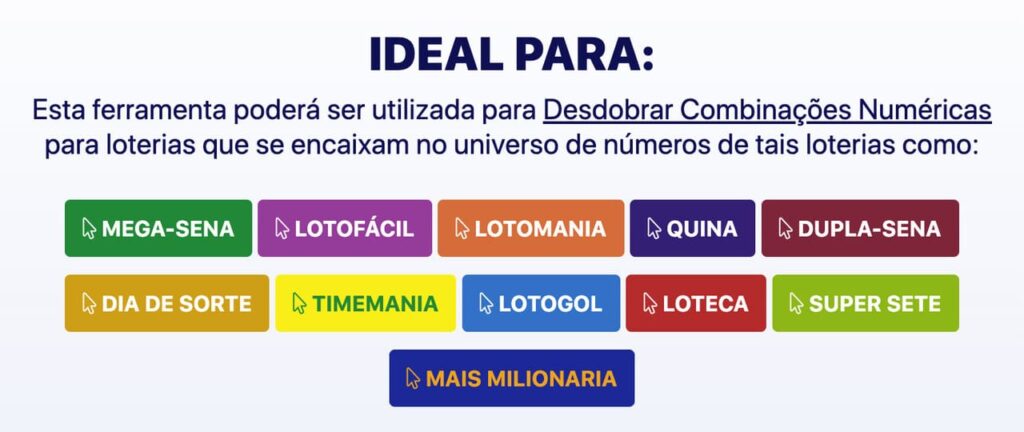 IDEAL PARA:

Esta ferramenta poderá ser utilizada para Desdobrar Combinações Numéricas para loterias que se encaixam no universo de números de tais loterias como:

MEGA-SENA LOTOFÁCIL LOTOMANIA QUINA DUPLA-SENA

DIA DE SORTE TIMEMANIA LOTOGOL LOTECA SUPER SETE

MAIS MILIONARIA